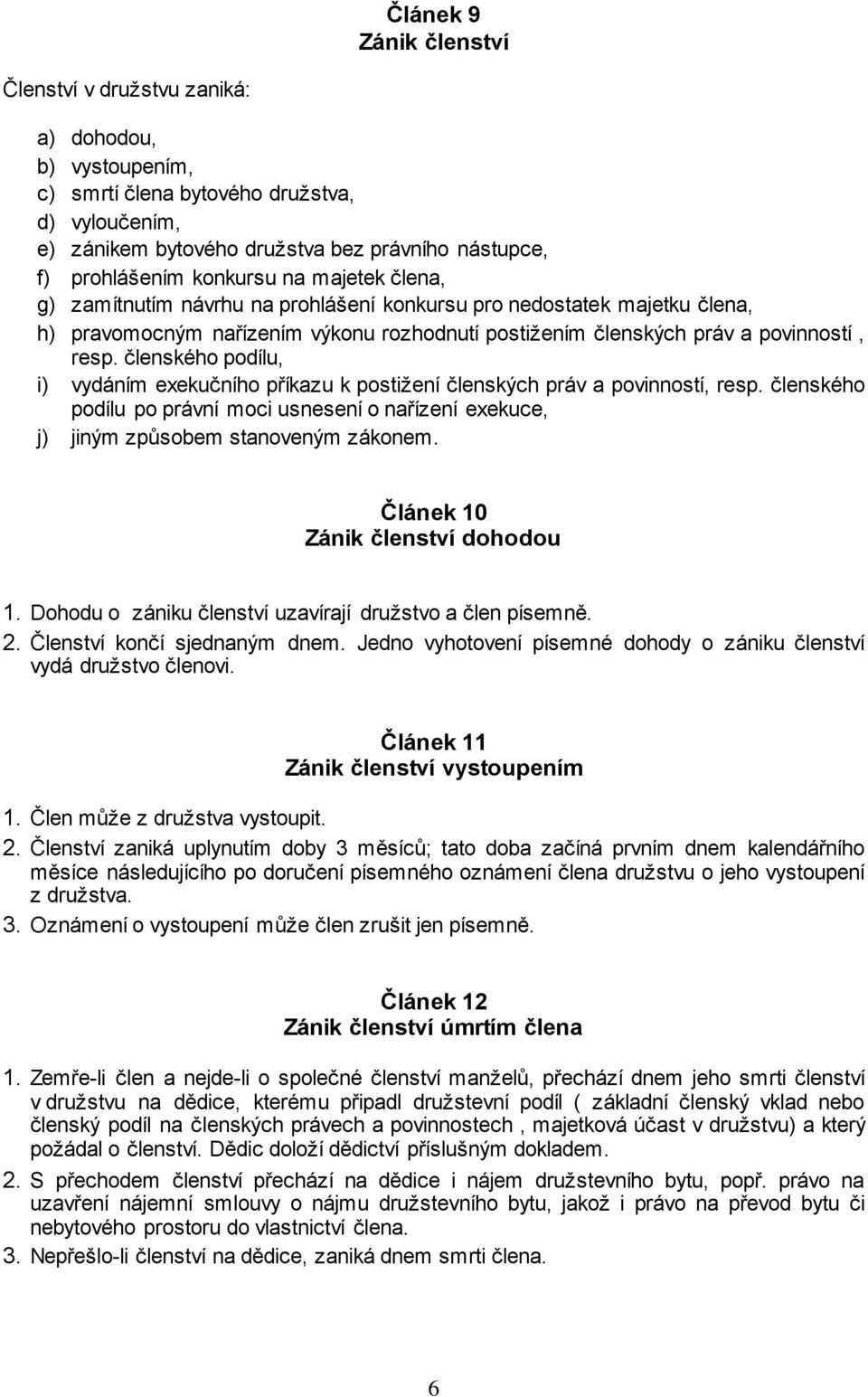 Článek 9
Zánik členství

Členství v družstvu zaniká:

a) dohodou,
b) vystoupením,
c) smrtí člena bytového družstva,
d) vyloučením,
e) zánikem bytového družstva bez právního nástupce,
f) prohlášením konkursu na majetek člena,
g) zamítnutím návrhu na prohlášení konkursu pro nedostatek majetku člena,
h) pravomocným nařízením výkonu rozhodnutí postižením členských práv a povinností , resp. členského podílu,
i) vydáním exekučního příkazu k postižení členských práv a povinností, resp. členského podílu po právní moci usnesení o nařízení exekuce,
j) jiným způsobem stanoveným zákonem.

Článek 10
Zánik členství dohodou

1. Dohodu o zániku členství uzavírají družstvo a člen písemně.
2. Členství končí sjednaným dnem. Jedno vyhotovení písemné dohody o zániku členství vydá družstvo členovi.

Článek 11
Zánik členství vystoupením

1. Člen může z družstva vystoupit.
2. Členství zaniká uplynutím doby 3 měsíců; tato doba začíná prvním dnem kalendářního měsíce následujícího po doručení písemného oznámení člena družstvu o jeho vystoupení z družstva.
3. Oznámení o vystoupení může člen zrušit jen písemně.

Článek 12
Zánik členství úmrtím člena

1. Zemře-li člen a nejde-li o společné členství manželů, přechází dnem jeho smrti členství v družstvu na dědice, kterému připadl družstevní podíl ( základní členský vklad nebo členský podíl na členských právech a povinnostech , majetková účast v družstvu) a který požádal o členství. Dědic doloží dědictví příslušným dokladem.
2. S přechodem členství přechází na dědice i nájem družstevního bytu, popř. právo na uzavření nájemní smlouvy o nájmu družstevního bytu, jakož i právo na převod bytu či nebytového prostoru do vlastnictví člena.
3. Nepřešlo-li členství na dědice, zaniká dnem smrti člena.

6